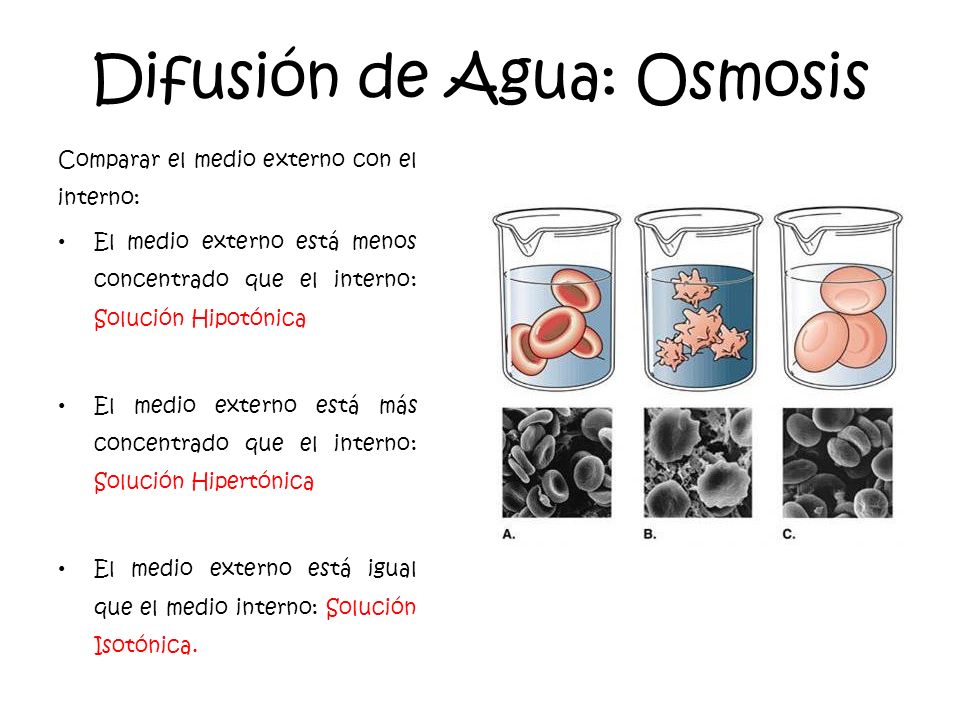 Difusión de Agua: Osmosis

Comparar el medio externo con el interno:

• El medio externo está menos concentrado que el interno: Solución Hipotónica

• El medio externo está más concentrado que el interno: Solución Hipertónica

• El medio externo está igual que el medio interno: Solución Isotónica.

A.

B.

C.